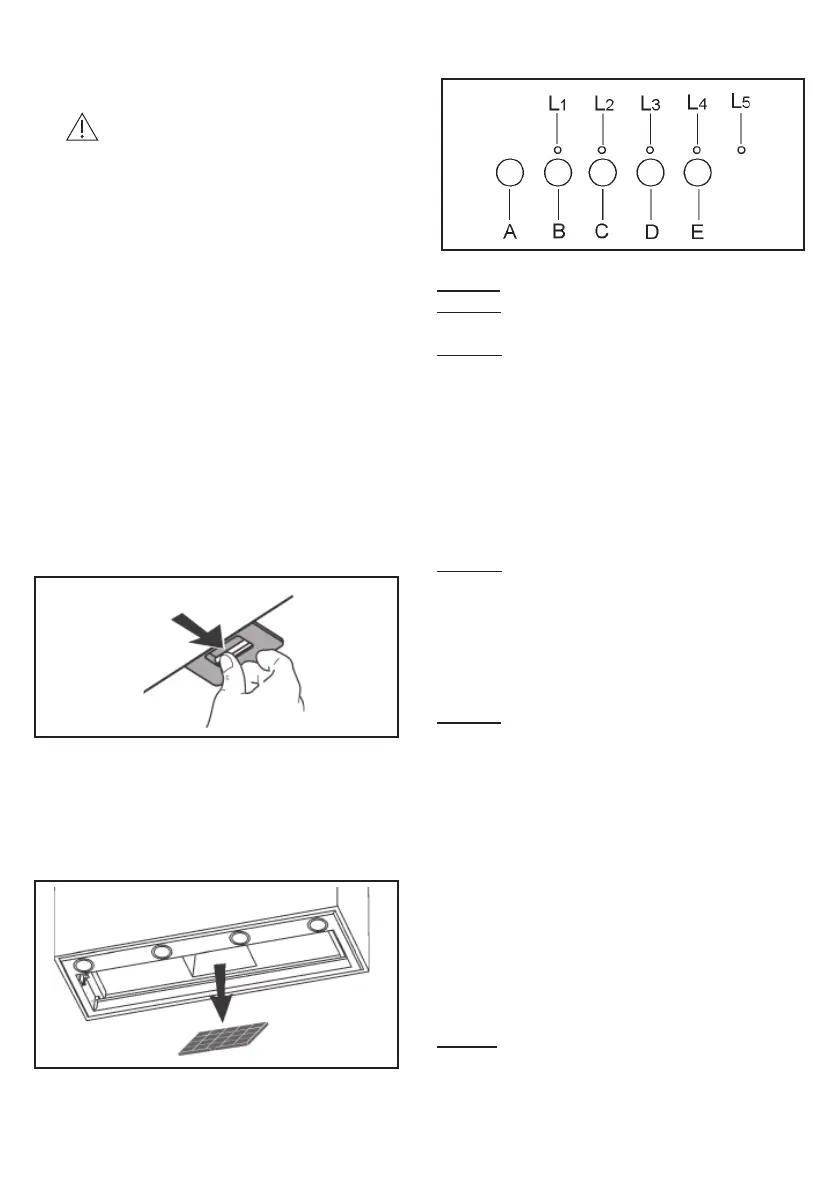 L1 L2 L3 L4 L5

A B C D E